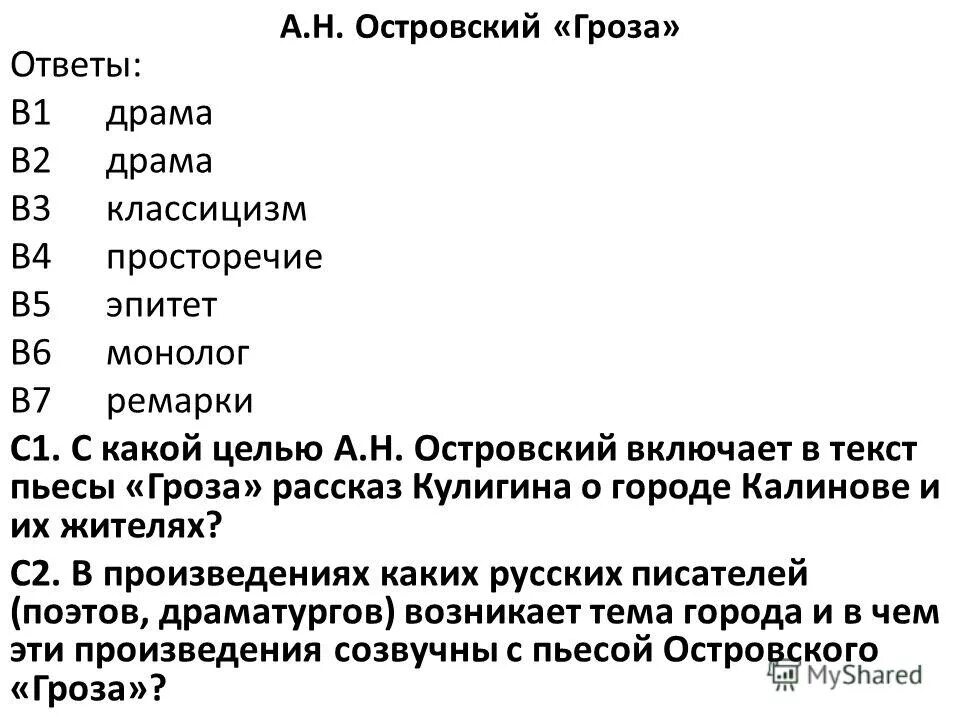 А.Н. Островский «Гроза»

Ответы:

В1 драма
В2 драма
В3 классицизм
В4 просторечие
В5 эпитет
В6 монолог
В7 ремарки

С1. С какой целью А.Н. Островский включает в текст пьесы «Гроза» рассказ Кулигина о городе Калинове и их жителях?

С2. В произведениях каких русских писателей (поэтов, драматургов) возникает тема города и в чем эти произведения созвучны с пьесой Островского «Гроза»?

MyShared